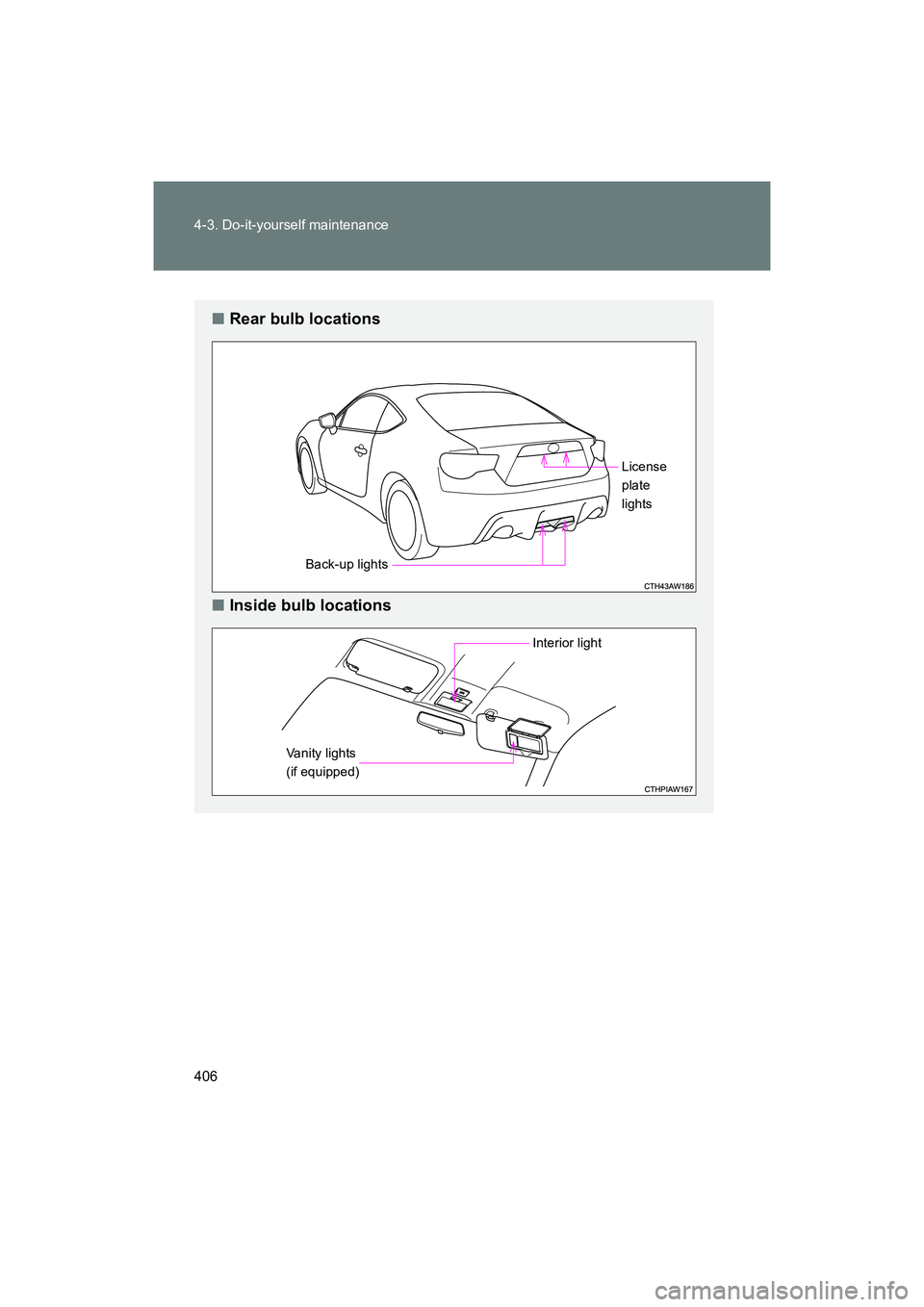 4-3. Do-it-yourself maintenance

■ Rear bulb locations

License plate lights

Back-up lights

CTH43AW186

■ Inside bulb locations

Interior light

Vanity lights (if equipped)

CTHPIAW167

406

carmanualsonline.info